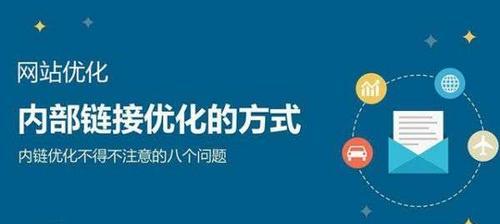 网站优化

内部链接优化的方式

内链优化不得不注意的八个问题